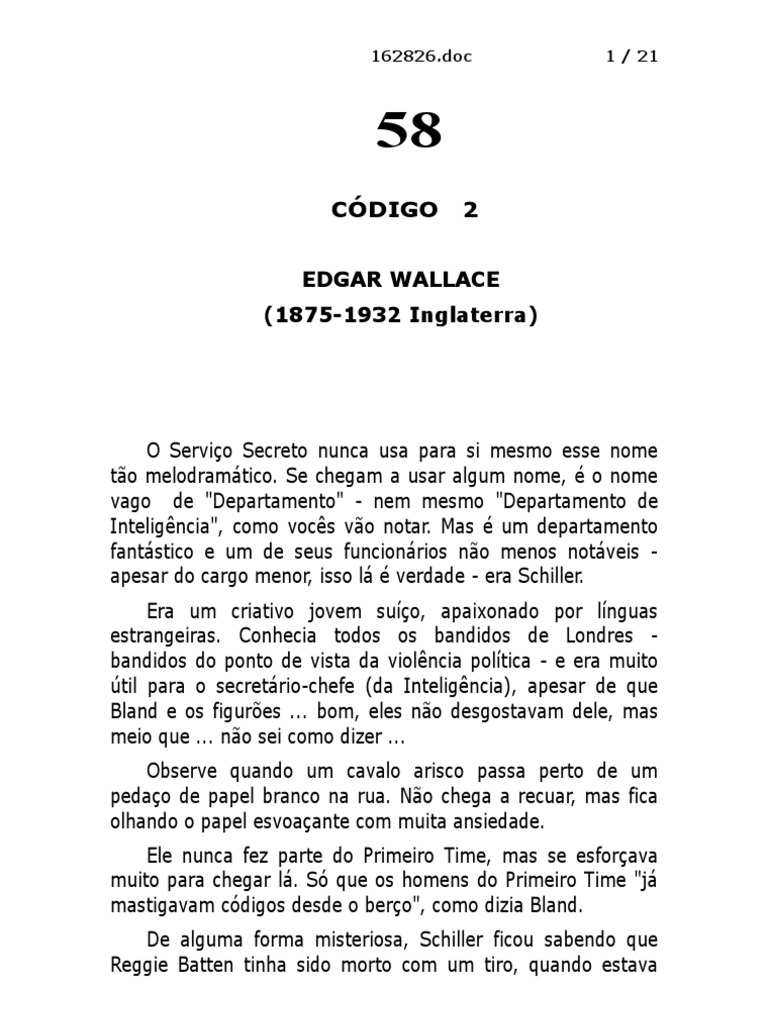 162826.doc 1 / 21

58

CÓDIGO 2

EDGAR WALLACE

(1875-1932 Inglaterra)

O Serviço Secreto nunca usa para si mesmo esse nome tão melodramático. Se chegam a usar algum nome, é o nome vago de "Departamento" - nem mesmo "Departamento de Inteligência", como vocês vão notar. Mas é um departamento fantástico e um de seus funcionários não menos notáveis - apesar do cargo menor, isso lá é verdade - era Schiller.

Era um criativo jovem suíço, apaixonado por línguas estrangeiras. Conhecia todos os bandidos de Londres - bandidos do ponto de vista da violência política - e era muito útil para o secretário-chefe (da Inteligência), apesar de que Bland e os figurões ... bom, eles não desgostavam dele, mas meio que ... não sei como dizer ...

Observe quando um cavalo arisco passa perto de um pedaço de papel branco na rua. Não chega a recuar, mas fica olhando o papel esvoaçante com muita ansiedade.

Ele nunca fez parte do Primeiro Time, mas se esforçava muito para chegar lá. Só que os homens do Primeiro Time "já mastigavam códigos desde o berço", como dizia Bland.

De alguma forma misteriosa, Schiller ficou sabendo que Reggie Batten tinha sido morto com um tiro, quando estava